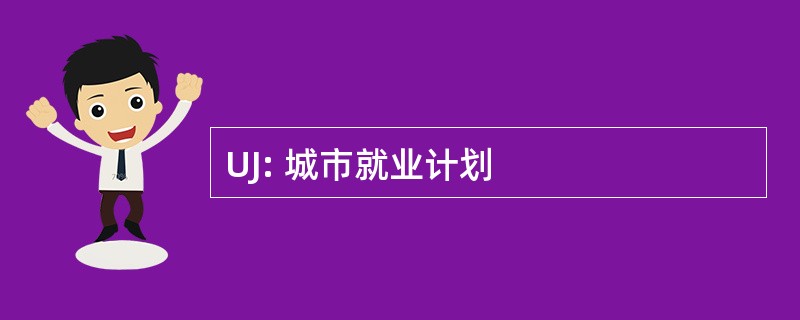 UJ: 城市就业计划